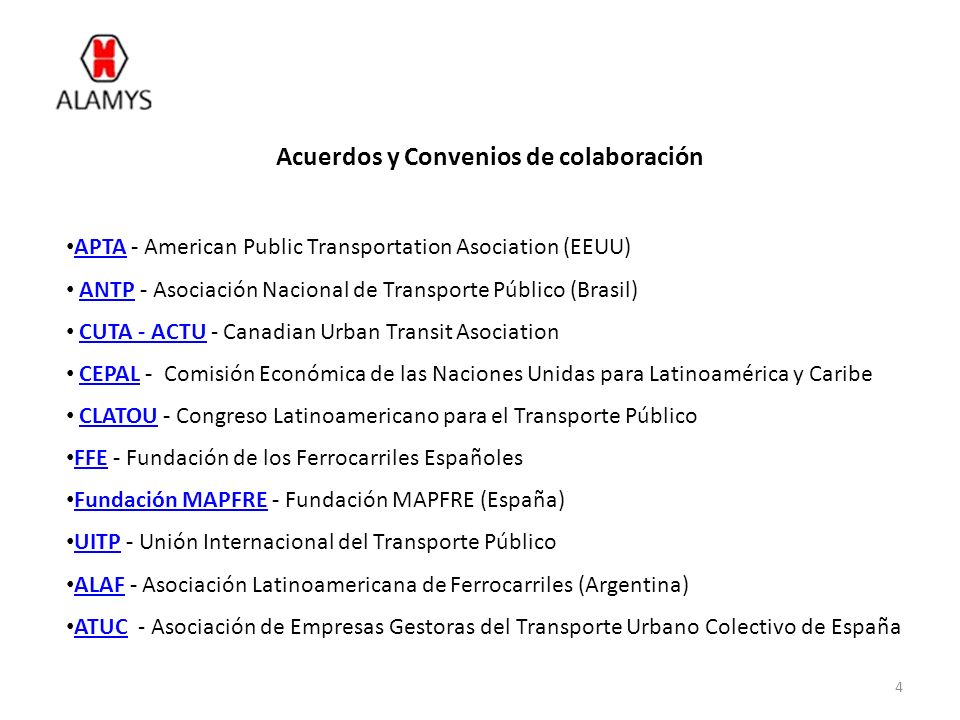 ALAMYS

Acuerdos y Convenios de colaboración

•APTA - American Public Transportation Asociation (EEUU)
• ANTP - Asociación Nacional de Transporte Público (Brasil)
• CUTA - ACTU - Canadian Urban Transit Asociation
• CEPAL - Comisión Económica de las Naciones Unidas para Latinoamérica y Caribe
• CLATOU - Congreso Latinoamericano para el Transporte Público
•FFE - Fundación de los Ferrocarriles Españoles
•Fundación MAPFRE - Fundación MAPFRE (España)
•UITP - Unión Internacional del Transporte Público
•ALAF - Asociación Latinoamericana de Ferrocarriles (Argentina)
•ATUC - Asociación de Empresas Gestoras del Transporte Urbano Colectivo de España

4